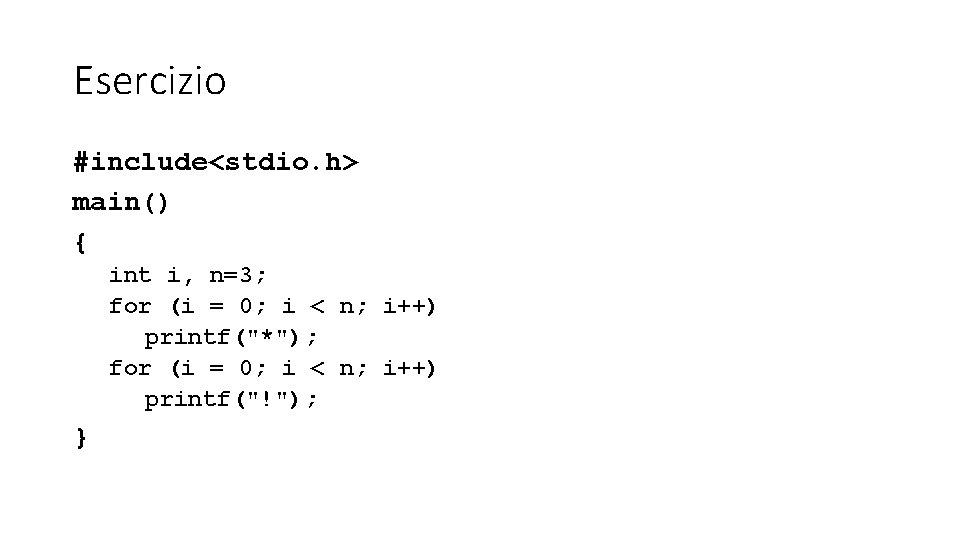 Esercizio

#include<stdio.h>
main()
{
  int i, n=3;
  for (i = 0; i < n; i++)
    printf("*");
  for (i = 0; i < n; i++)
    printf("!");
}